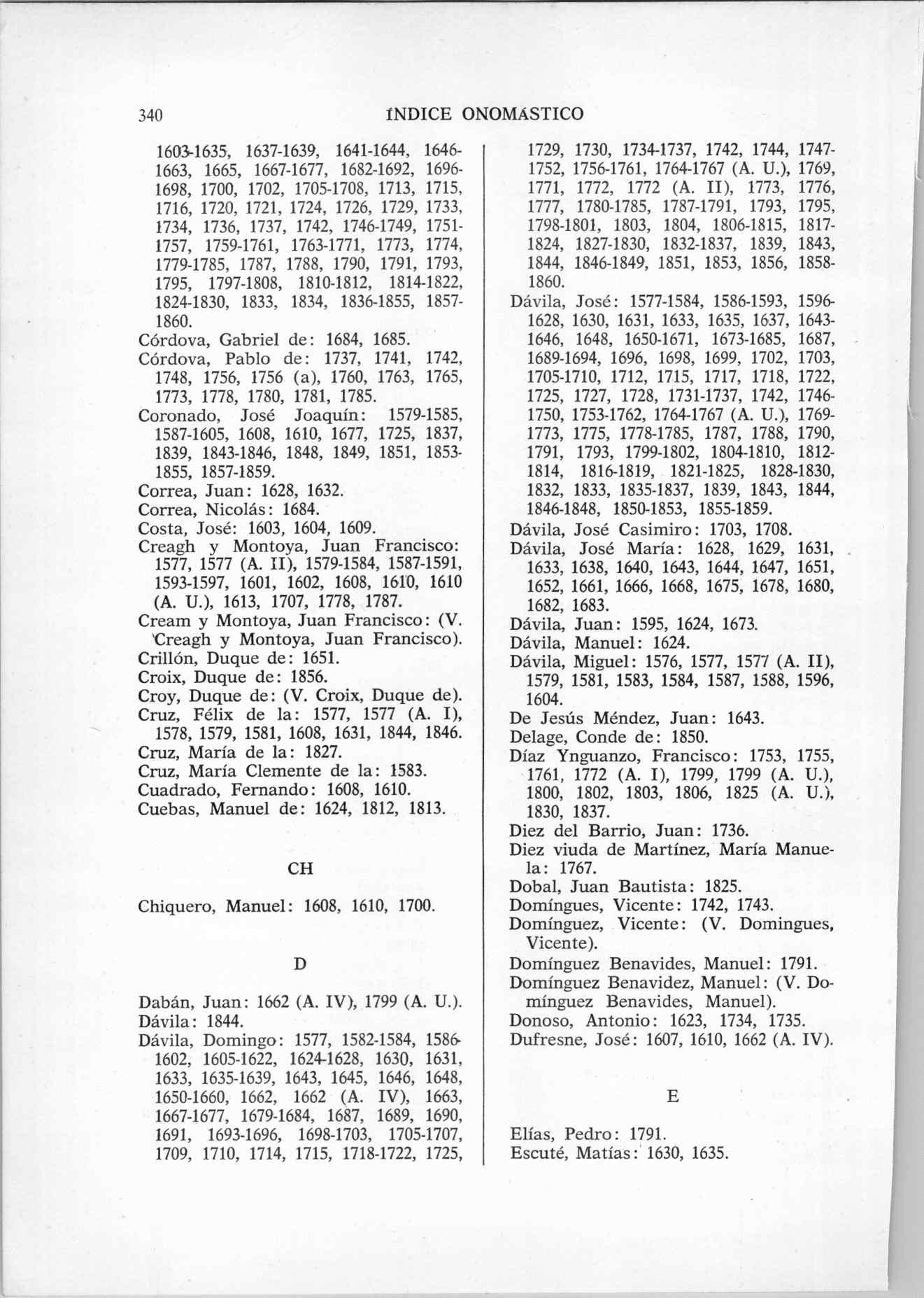 340 ÍNDICE ONOMÁSTICO

1603-1635, 1637-1639, 1641-1644, 1646-1663, 1665, 1667-1677, 1682-1692, 1696-1698, 1700, 1702, 1705-1708, 1713, 1715, 1716, 1720, 1721, 1724, 1726, 1729, 1733, 1734, 1736, 1737, 1742, 1746-1749, 1751-1757, 1759-1761, 1763-1771, 1773, 1774, 1779-1785, 1787, 1788, 1790, 1791, 1793, 1795, 1797-1808, 1810-1812, 1814-1822, 1824-1830, 1833, 1834, 1836-1855, 1857-1860.
Córdova, Gabriel de: 1684, 1685.
Córdova, Pablo de: 1737, 1741, 1742, 1748, 1756, 1756 (a), 1760, 1763, 1765, 1773, 1778, 1780, 1781, 1785.
Coronado, José Joaquín: 1579-1585, 1587-1605, 1608, 1610, 1677, 1725, 1837, 1839, 1843-1846, 1848, 1849, 1851, 1853-1855, 1857-1859.
Correa, Juan: 1628, 1632.
Correa, Nicolás: 1684.
Costa, José: 1603, 1604, 1609.
Creagh y Montoya, Juan Francisco: 1577, 1577 (A. II), 1579-1584, 1587-1591, 1593-1597, 1601, 1602, 1608, 1610, 1610 (A. U.), 1613, 1707, 1778, 1787.
Cream y Montoya, Juan Francisco: (V. Creagh y Montoya, Juan Francisco).
Crillón, Duque de: 1651.
Croix, Duque de: 1856.
Croy, Duque de: (V. Croix, Duque de).
Cruz, Félix de la: 1577, 1577 (A. I), 1578, 1579, 1581, 1608, 1631, 1844, 1846.
Cruz, María de la: 1827.
Cruz, María Clemente de la: 1583.
Cuadrado, Fernando: 1608, 1610.
Cuebas, Manuel de: 1624, 1812, 1813.

CH

Chiquero, Manuel: 1608, 1610, 1700.

D

Dabán, Juan: 1662 (A. IV), 1799 (A. U.).
Dávila: 1844.
Dávila, Domingo: 1577, 1582-1584, 1586-1602, 1605-1622, 1624-1628, 1630, 1631, 1633, 1635-1639, 1643, 1645, 1646, 1648, 1650-1660, 1662, 1662 (A. IV), 1663, 1667-1677, 1679-1684, 1687, 1689, 1690, 1691, 1693-1696, 1698-1703, 1705-1707, 1709, 1710, 1714, 1715, 1718-1722, 1725, 1729, 1730, 1734-1737, 1742, 1744, 1747-1752, 1756-1761, 1764-1767 (A. U.), 1769, 1771, 1772, 1772 (A. II), 1773, 1776, 1777, 1780-1785, 1787-1791, 1793, 1795, 1798-1801, 1803, 1804, 1806-1815, 1817-1824, 1827-1830, 1832-1837, 1839, 1843, 1844, 1846-1849, 1851, 1853, 1856, 1858-1860.
Dávila, José: 1577-1584, 1586-1593, 1596-1628, 1630, 1631, 1633, 1635, 1637, 1643-1646, 1648, 1650-1671, 1673-1685, 1687, 1689-1694, 1696, 1698, 1699, 1702, 1703, 1705-1710, 1712, 1715, 1717, 1718, 1722, 1725, 1727, 1728, 1731-1737, 1742, 1746-1750, 1753-1762, 1764-1767 (A. U.), 1769-1773, 1775, 1778-1785, 1787, 1788, 1790, 1791, 1793, 1799-1802, 1804-1810, 1812-1814, 1816-1819, 1821-1825, 1828-1830, 1832, 1833, 1835-1837, 1839, 1843, 1844, 1846-1848, 1850-1853, 1855-1859.
Dávila, José Casimiro: 1703, 1708.
Dávila, José María: 1628, 1629, 1631, 1633, 1638, 1640, 1643, 1644, 1647, 1651, 1652, 1661, 1666, 1668, 1675, 1678, 1680, 1682, 1683.
Dávila, Juan: 1595, 1624, 1673.
Dávila, Manuel: 1624.
Dávila, Miguel: 1576, 1577, 1577 (A. II), 1579, 1581, 1583, 1584, 1587, 1588, 1596, 1604.
De Jesús Méndez, Juan: 1643.
Delage, Conde de: 1850.
Díaz Ynguanzo, Francisco: 1753, 1755, 1761, 1772 (A. I), 1799, 1799 (A. U.), 1800, 1802, 1803, 1806, 1825 (A. U.), 1830, 1837.
Diez del Barrio, Juan: 1736.
Diez viuda de Martínez, María Manuela: 1767.
Dobal, Juan Bautista: 1825.
Domíngues, Vicente: 1742, 1743.
Domínguez, Vicente: (V. Domingues, Vicente).
Domínguez Benavides, Manuel: 1791.
Domínguez Benavidez, Manuel: (V. Domínguez Benavides, Manuel).
Donoso, Antonio: 1623, 1734, 1735.
Dufresne, José: 1607, 1610, 1662 (A. IV).

E

Elías, Pedro: 1791.
Escuté, Matías: 1630, 1635.